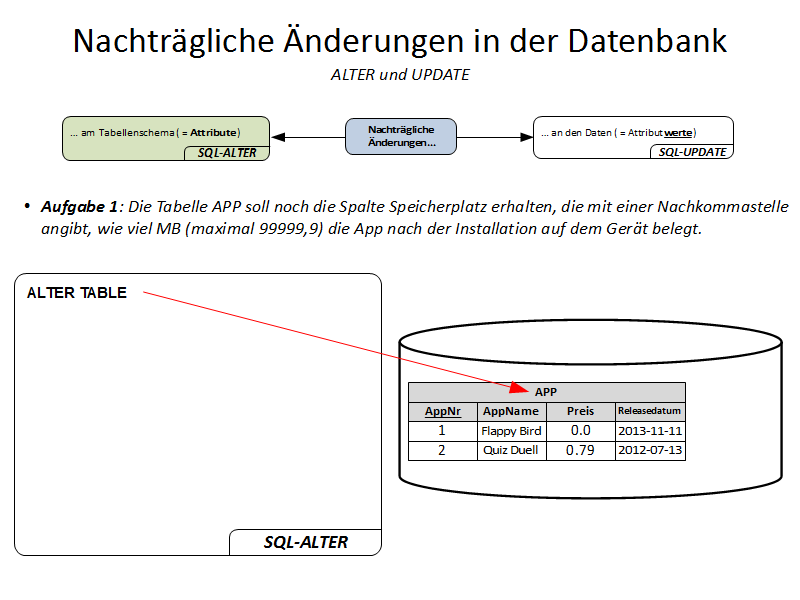 Nachträgliche Änderungen in der Datenbank

ALTER und UPDATE

... am Tabellenschema ( = Attribute)

SQL-ALTER

Nachträgliche Änderungen...

... an den Daten ( = Attributwerte)

SQL-UPDATE

• Aufgabe 1: Die Tabelle APP soll noch die Spalte Speicherplatz erhalten, die mit einer Nachkommastelle angibt, wie viel MB (maximal 99999,9) die App nach der Installation auf dem Gerät belegt.

ALTER TABLE

SQL-ALTER

APP

| AppNr | AppName | Preis | Releasedatum |
|---|---|---|---|
| 1 | Flappy Bird | 0.0 | 2013-11-11 |
| 2 | Quiz Duell | 0.79 | 2012-07-13 |